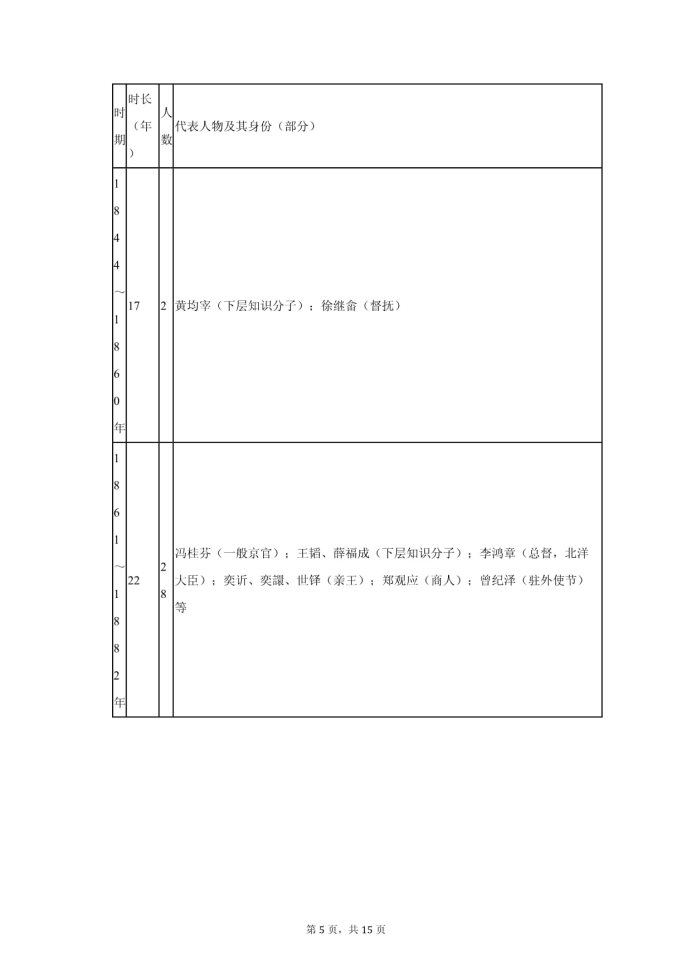 | 时期 | 时长（年） | 人数 | 代表人物及其身份（部分） |
|---|---|---|---|
| 1844～1860年 | 17 | 2 | 黄均宰（下层知识分子）；徐继畲（督抚） |
| 1861～1882年 | 22 | 28 | 冯桂芬（一般京官）；王韬、薛福成（下层知识分子）；李鸿章（总督，北洋大臣）；奕䜣、奕譞、世铎（亲王）；郑观应（商人）；曾纪泽（驻外使节）等 |

第5页，共15页